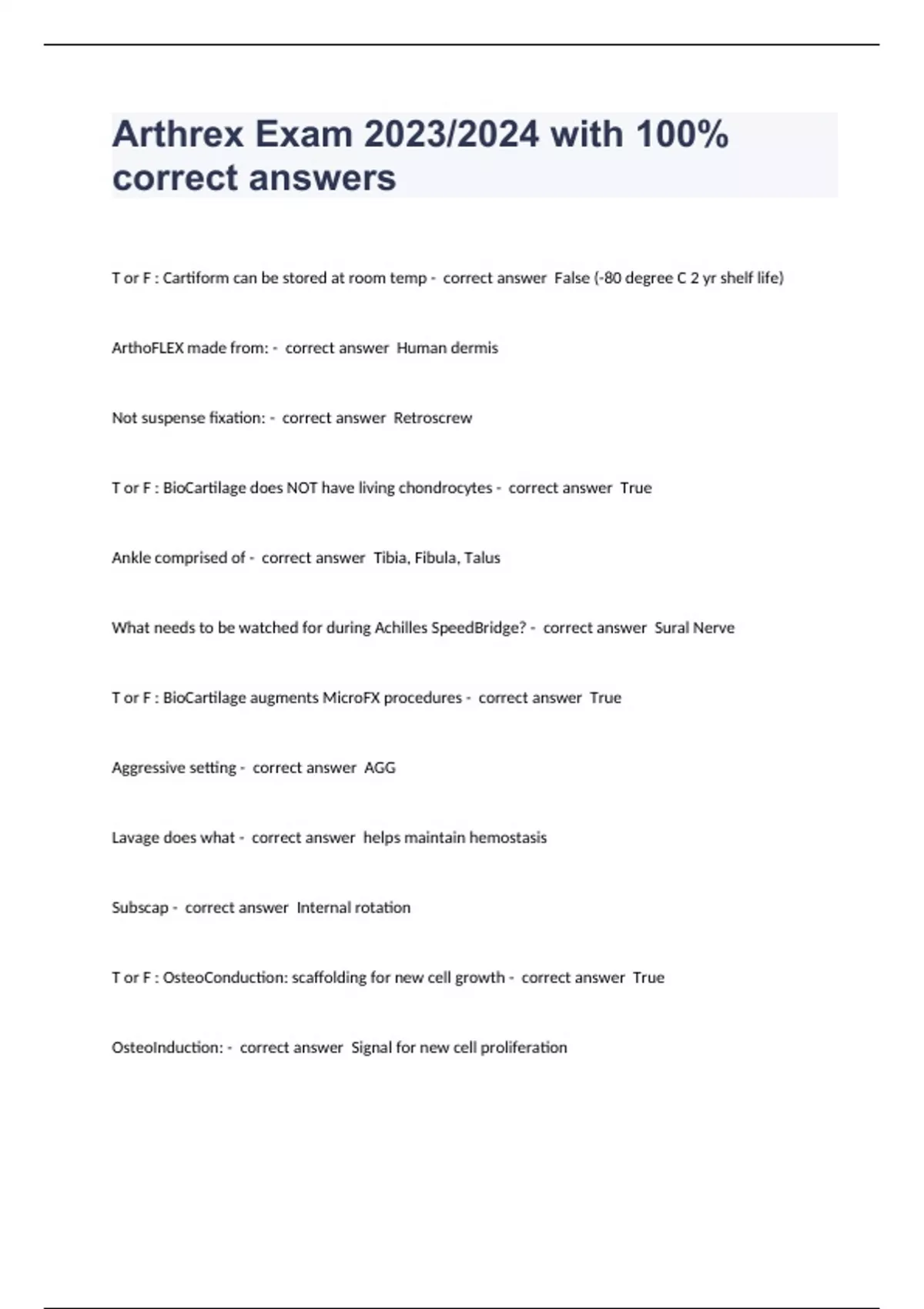 Arthrex Exam 2023/2024 with 100% correct answers

T or F : Cartiform can be stored at room temp - correct answer False (-80 degree C 2 yr shelf life)

ArthoFLEX made from: - correct answer Human dermis

Not suspense fixation: - correct answer Retroscrew

T or F : BioCartilage does NOT have living chondrocytes - correct answer True

Ankle comprised of - correct answer Tibia, Fibula, Talus

What needs to be watched for during Achilles SpeedBridge? - correct answer Sural Nerve

T or F : BioCartilage augments MicroFX procedures - correct answer True

Aggressive setting - correct answer AGG

Lavage does what - correct answer helps maintain hemostasis

Subscap - correct answer Internal rotation

T or F : OsteoConduction: scaffolding for new cell growth - correct answer True

OsteoInduction: - correct answer Signal for new cell proliferation